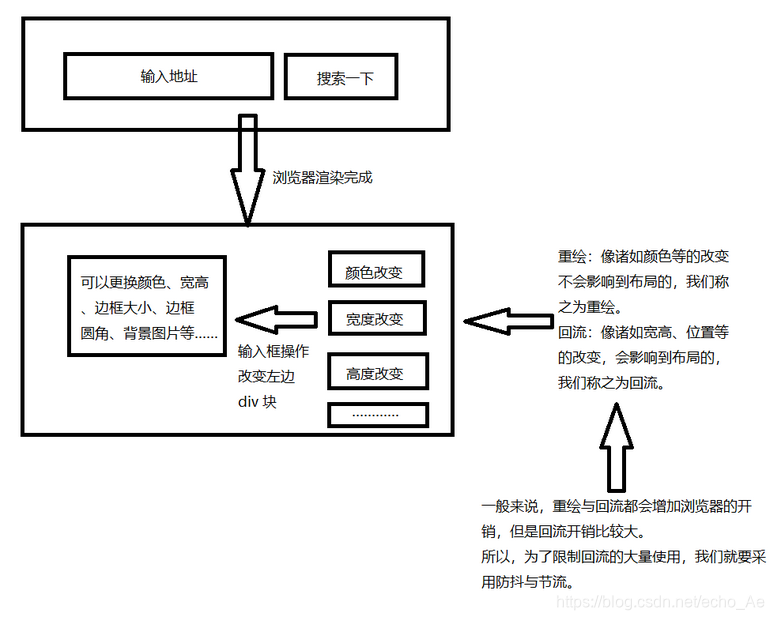 输入地址

搜索一下

浏览器渲染完成

可以更换颜色、宽高、边框大小、边框圆角、背景图片等......

输入框操作改变左边 div 块

颜色改变

宽度改变

高度改变

............

重绘：像诸如颜色等的改变不会影响到布局的，我们称之为重绘。
回流：像诸如宽高、位置等的改变，会影响到布局的，我们称之为回流。

一般来说，重绘与回流都会增加浏览器的开销，但是回流开销比较大。
所以，为了限制回流的大量使用，我们就要采用防抖与节流。

https://blog.csdn.net/echo_Ae